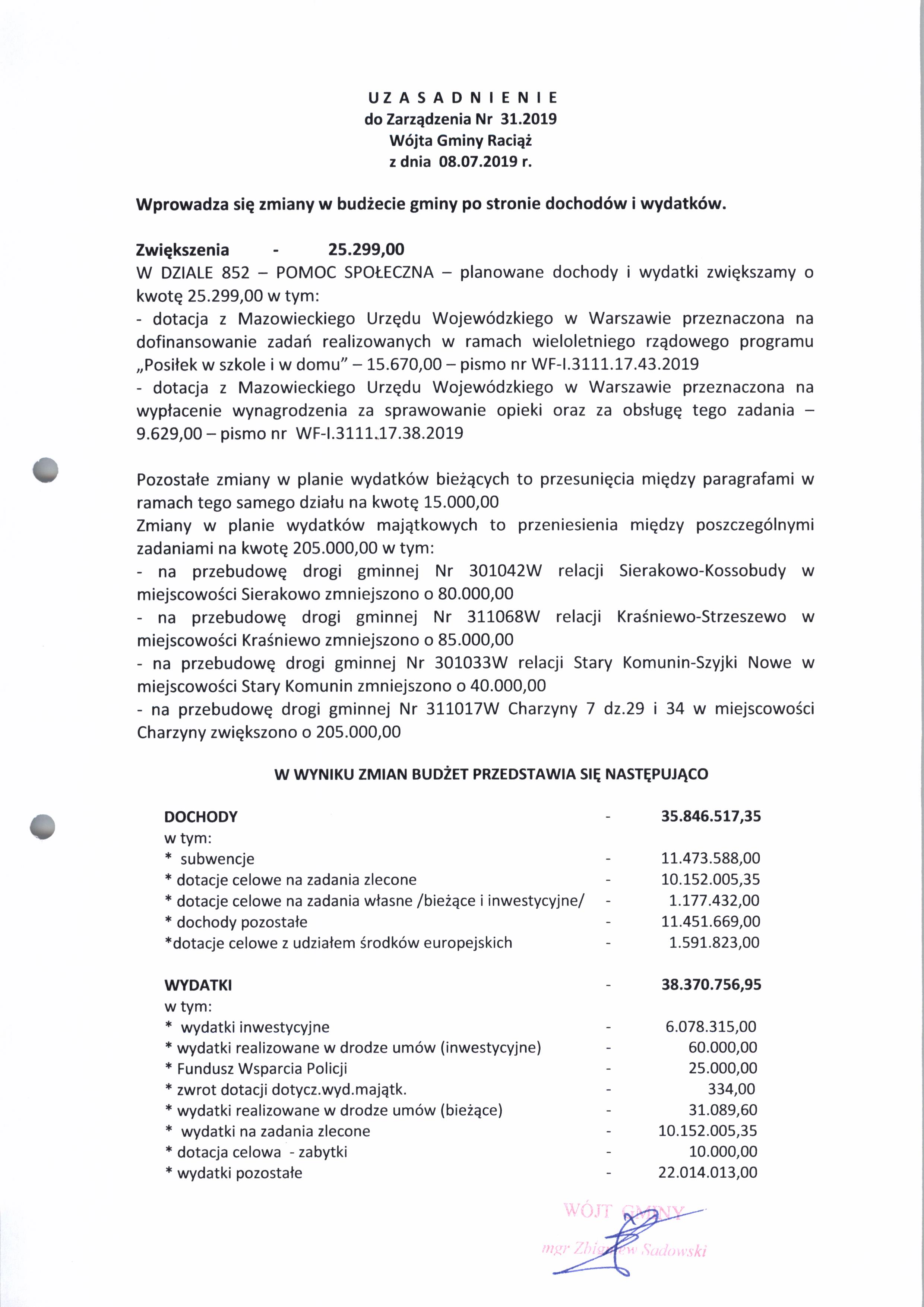 U Z A S A D N I E N I E
do Zarządzenia Nr 31.2019
Wójta Gminy Raciąż
z dnia 08.07.2019 r.

Wprowadza się zmiany w budżecie gminy po stronie dochodów i wydatków.

Zwiększenia - 25.299,00
W DZIALE 852 – POMOC SPOŁECZNA – planowane dochody i wydatki zwiększamy o kwotę 25.299,00 w tym:
- dotacja z Mazowieckiego Urzędu Wojewódzkiego w Warszawie przeznaczona na dofinansowanie zadań realizowanych w ramach wieloletniego rządowego programu „Posiłek w szkole i w domu" – 15.670,00 – pismo nr WF-I.3111.17.43.2019
- dotacja z Mazowieckiego Urzędu Wojewódzkiego w Warszawie przeznaczona na wypłacenie wynagrodzenia za sprawowanie opieki oraz za obsługę tego zadania – 9.629,00 – pismo nr WF-I.3111.17.38.2019

Pozostałe zmiany w planie wydatków bieżących to przesunięcia między paragrafami w ramach tego samego działu na kwotę 15.000,00
Zmiany w planie wydatków majątkowych to przeniesienia między poszczególnymi zadaniami na kwotę 205.000,00 w tym:
- na przebudowę drogi gminnej Nr 301042W relacji Sierakowo-Kossobudy w miejscowości Sierakowo zmniejszono o 80.000,00
- na przebudowę drogi gminnej Nr 311068W relacji Kraśniewo-Strzeszewo w miejscowości Kraśniewo zmniejszono o 85.000,00
- na przebudowę drogi gminnej Nr 301033W relacji Stary Komunin-Szyjki Nowe w miejscowości Stary Komunin zmniejszono o 40.000,00
- na przebudowę drogi gminnej Nr 311017W Charzyny 7 dz.29 i 34 w miejscowości Charzyny zwiększono o 205.000,00

W WYNIKU ZMIAN BUDŻET PRZEDSTAWIA SIĘ NASTĘPUJĄCO

DOCHODY - 35.846.517,35
w tym:
* subwencje - 11.473.588,00
* dotacje celowe na zadania zlecone - 10.152.005,35
* dotacje celowe na zadania własne /bieżące i inwestycyjne/ - 1.177.432,00
* dochody pozostałe - 11.451.669,00
*dotacje celowe z udziałem środków europejskich - 1.591.823,00

WYDATKI - 38.370.756,95
w tym:
* wydatki inwestycyjne - 6.078.315,00
* wydatki realizowane w drodze umów (inwestycyjne) - 60.000,00
* Fundusz Wsparcia Policji - 25.000,00
* zwrot dotacji dotycz.wyd.majątk. - 334,00
* wydatki realizowane w drodze umów (bieżące) - 31.089,60
* wydatki na zadania zlecone - 10.152.005,35
* dotacja celowa - zabytki - 10.000,00
* wydatki pozostałe - 22.014.013,00

WÓJT GMINY
mgr Zbigniew Sadowski